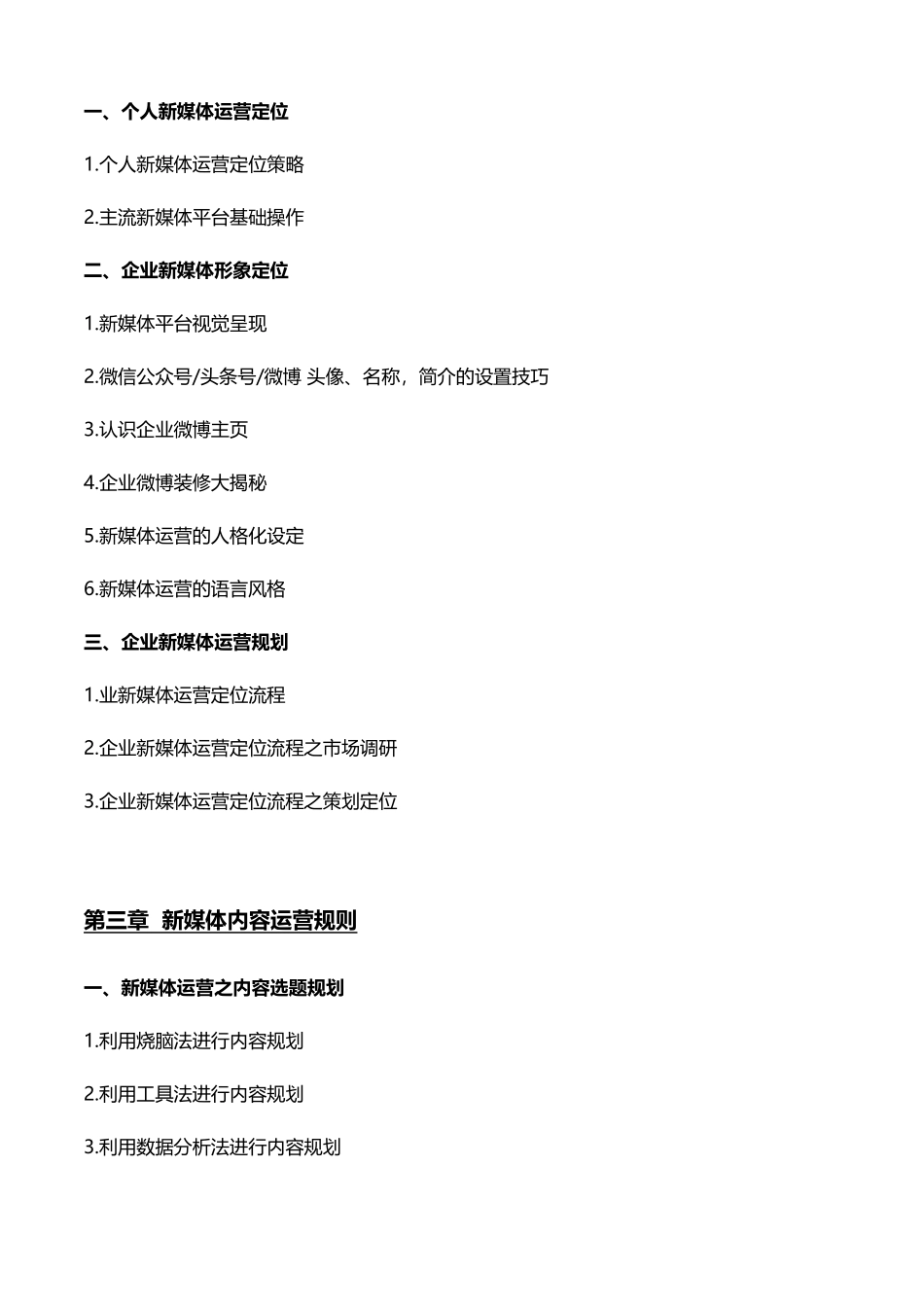 一、个人新媒体运营定位

1.个人新媒体运营定位策略

2.主流新媒体平台基础操作

二、企业新媒体形象定位

1.新媒体平台视觉呈现

2.微信公众号/头条号/微博 头像、名称，简介的设置技巧

3.认识企业微博主页

4.企业微博装修大揭秘

5.新媒体运营的人格化设定

6.新媒体运营的语言风格

三、企业新媒体运营规划

1.业新媒体运营定位流程

2.企业新媒体运营定位流程之市场调研

3.企业新媒体运营定位流程之策划定位

第三章 新媒体内容运营规则

一、新媒体运营之内容选题规划

1.利用烧脑法进行内容规划

2.利用工具法进行内容规划

3.利用数据分析法进行内容规划